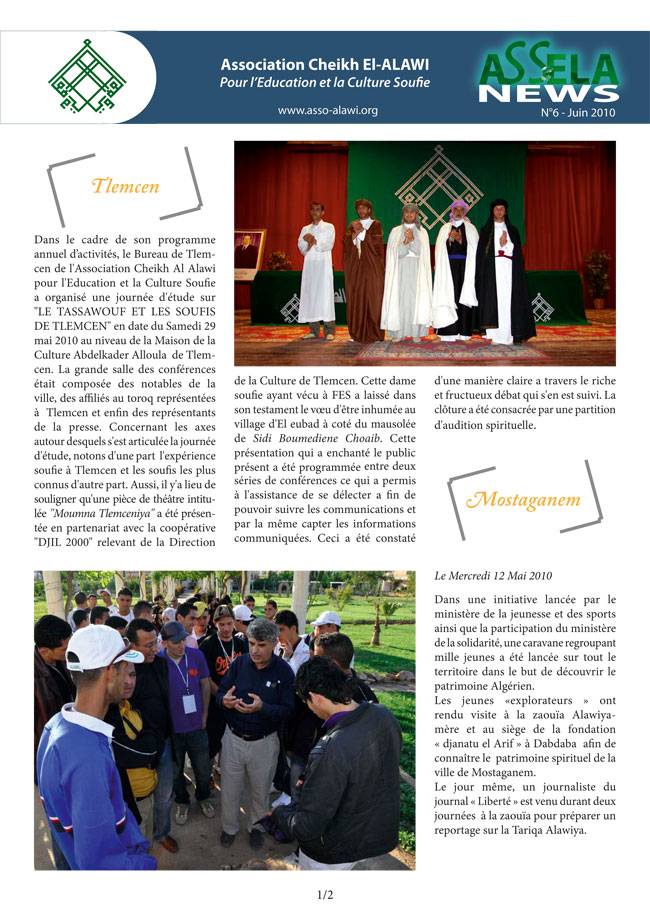 Association Cheikh El-ALAWI
Pour l'Education et la Culture Soufie
www.asso-alawi.org

ASSELA NEWS
N°6 - Juin 2010

Tlemcen

Dans le cadre de son programme annuel d'activités, le Bureau de Tlemcen de l'Association Cheikh Al Alawi pour l'Education et la Culture Soufie a organisé une journée d'étude sur "LE TASSAWOUF ET LES SOUFIS DE TLEMCEN" en date du Samedi 29 mai 2010 au niveau de la Maison de la Culture Abdelkader Alloula de Tlemcen. La grande salle des conférences était composée des notables de la ville, des affiliés au toroq représentées à Tlemcen et enfin des représentants de la presse. Concernant les axes autour desquels s'est articulée la journée d'étude, notons d'une part l'expérience soufie à Tlemcen et les soufis les plus connus d'autre part. Aussi, il y'a lieu de souligner qu'une pièce de théâtre intitulée "Moumna Tlemceniya" a été présentée en partenariat avec la coopérative "DJIL 2000" relevant de la Direction de la Culture de Tlemcen. Cette dame soufie ayant vécu à FES a laissé dans son testament le vœu d'être inhumée au village d'El eubad à coté du mausolée de Sidi Boumediene Choaib. Cette présentation qui a enchanté le public présent a été programmée entre deux séries de conférences ce qui a permis à l'assistance de se délecter a fin de pouvoir suivre les communications et par la même capter les informations communiquées. Ceci a été constaté d'une manière claire a travers le riche et fructueux débat qui s'en est suivi. La clôture a été consacrée par une partition d'audition spirituelle.

Mostaganem

Le Mercredi 12 Mai 2010

Dans une initiative lancée par le ministère de la jeunesse et des sports ainsi que la participation du ministère de la solidarité, une caravane regroupant mille jeunes a été lancée sur tout le territoire dans le but de découvrir le patrimoine Algérien.
Les jeunes «explorateurs » ont rendu visite à la zaouïa Alawiya-mère et au siège de la fondation « djanatu el Arif » à Dabdaba afin de connaître le patrimoine spirituel de la ville de Mostaganem.
Le jour même, un journaliste du journal « Liberté » est venu durant deux journées à la zaouïa pour préparer un reportage sur la Tariqa Alawiya.

1/2